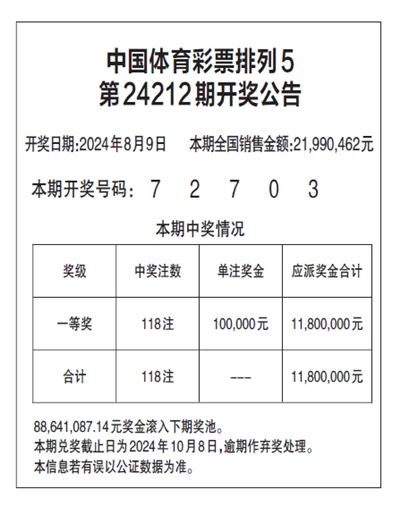 中国体育彩票排列5
第24212期开奖公告

开奖日期:2024年8月9日　本期全国销售金额:21,990,462元

本期开奖号码： 7 2 7 0 3

本期中奖情况

| 奖级 | 中奖注数 | 单注奖金 | 应派奖金合计 |
|---|---|---|---|
| 一等奖 | 118注 | 100,000元 | 11,800,000元 |
| 合计 | 118注 | --- | 11,800,000元 |

88,641,087.14元奖金滚入下期奖池。
本期兑奖截止日为2024年10月8日,逾期作弃奖处理。
本信息若有误以公证数据为准。